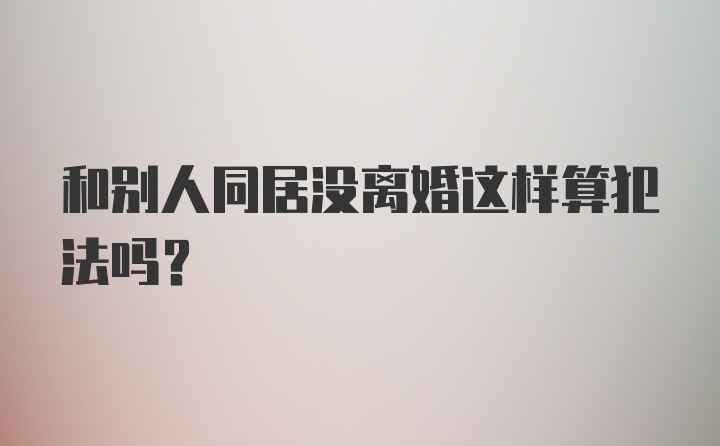 和别人同居没离婚这样算犯法吗？